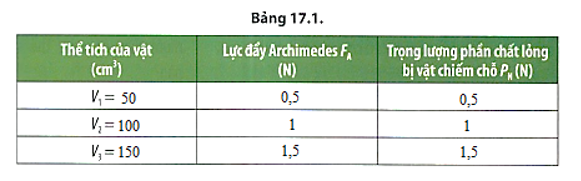 Bảng 17.1.

| Thể tích của vật ($cm^3$) | Lực đẩy Archimedes $F_A$ (N) | Trọng lượng phần chất lỏng bị vật chiếm chỗ $P_N$ (N) |
|---|---|---|
| $V_1 = 50$ | 0,5 | 0,5 |
| $V_2 = 100$ | 1 | 1 |
| $V_3 = 150$ | 1,5 | 1,5 |